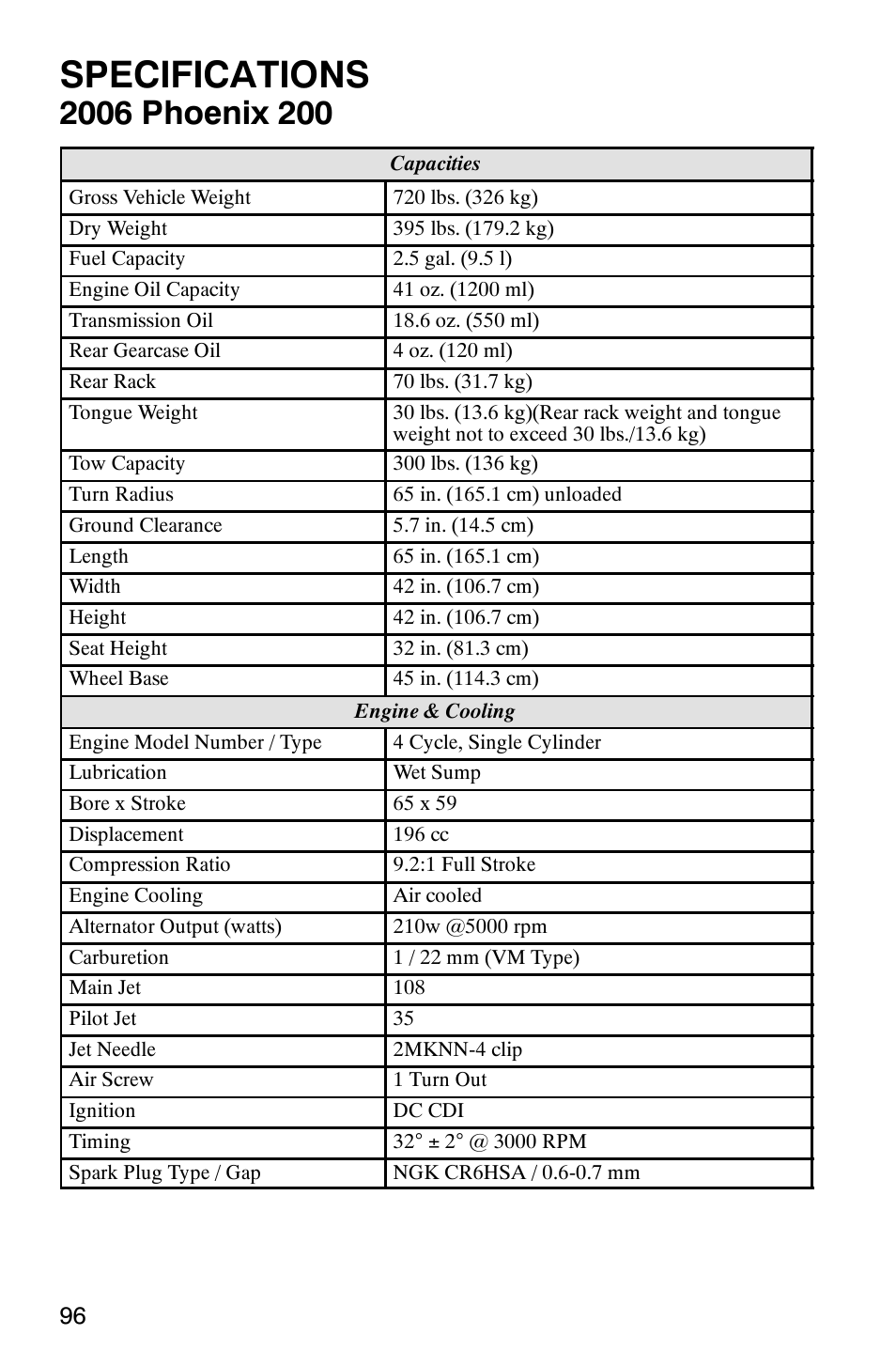 SPECIFICATIONS
2006 Phoenix 200

| Capacities | |
|---|---|
| Gross Vehicle Weight | 720 lbs. (326 kg) |
| Dry Weight | 395 lbs. (179.2 kg) |
| Fuel Capacity | 2.5 gal. (9.5 l) |
| Engine Oil Capacity | 41 oz. (1200 ml) |
| Transmission Oil | 18.6 oz. (550 ml) |
| Rear Gearcase Oil | 4 oz. (120 ml) |
| Rear Rack | 70 lbs. (31.7 kg) |
| Tongue Weight | 30 lbs. (13.6 kg)(Rear rack weight and tongue weight not to exceed 30 lbs./13.6 kg) |
| Tow Capacity | 300 lbs. (136 kg) |
| Turn Radius | 65 in. (165.1 cm) unloaded |
| Ground Clearance | 5.7 in. (14.5 cm) |
| Length | 65 in. (165.1 cm) |
| Width | 42 in. (106.7 cm) |
| Height | 42 in. (106.7 cm) |
| Seat Height | 32 in. (81.3 cm) |
| Wheel Base | 45 in. (114.3 cm) |
| Engine & Cooling | |
| Engine Model Number / Type | 4 Cycle, Single Cylinder |
| Lubrication | Wet Sump |
| Bore x Stroke | 65 x 59 |
| Displacement | 196 cc |
| Compression Ratio | 9.2:1 Full Stroke |
| Engine Cooling | Air cooled |
| Alternator Output (watts) | 210w @5000 rpm |
| Carburetion | 1 / 22 mm (VM Type) |
| Main Jet | 108 |
| Pilot Jet | 35 |
| Jet Needle | 2MKNN-4 clip |
| Air Screw | 1 Turn Out |
| Ignition | DC CDI |
| Timing | 32° ± 2° @ 3000 RPM |
| Spark Plug Type / Gap | NGK CR6HSA / 0.6-0.7 mm |

96